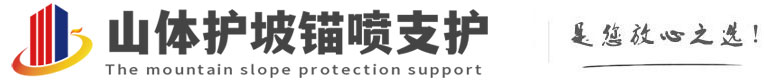 山体护坡锚喷支护
The mountain slope protection support

是您放心之选！